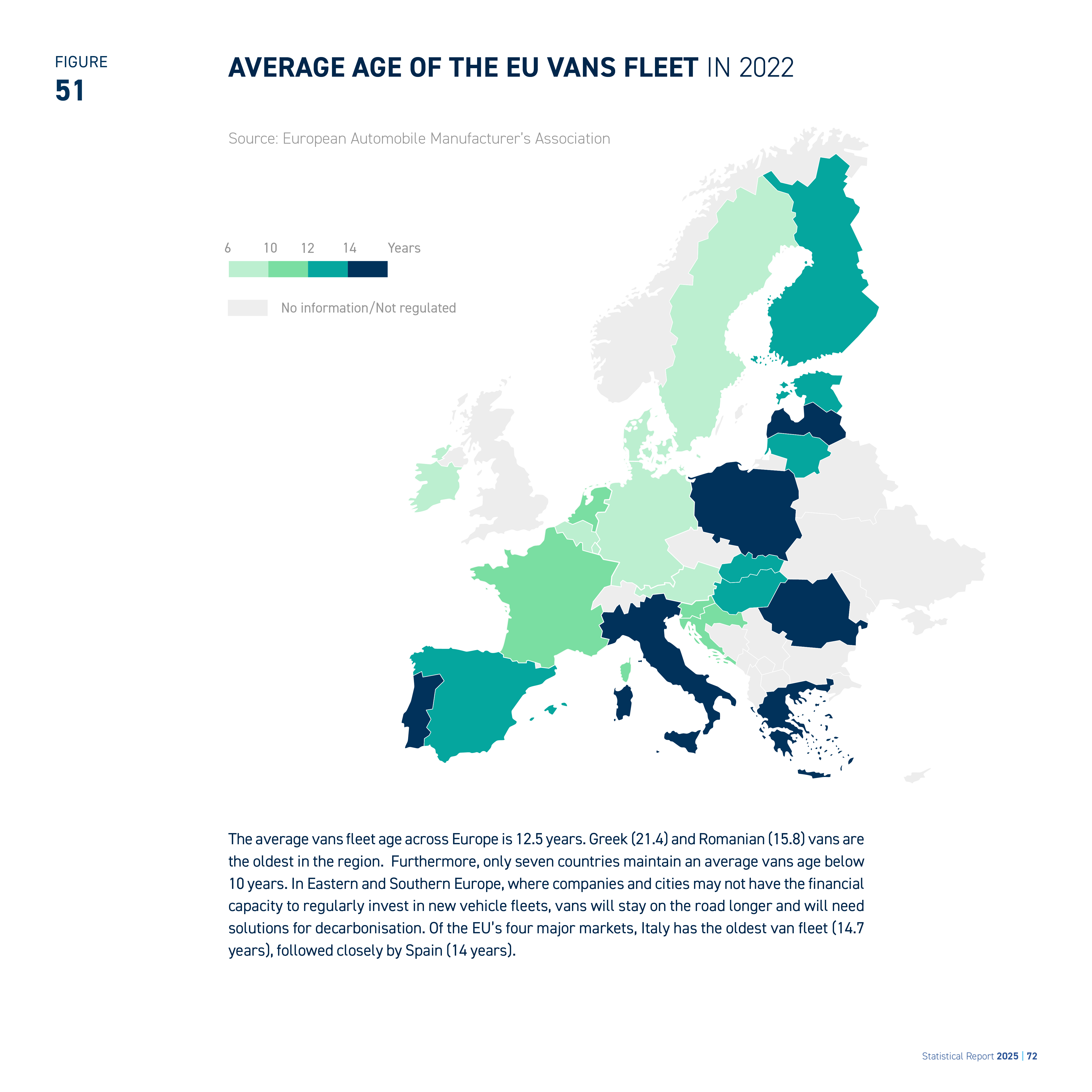 FIGURE
51

AVERAGE AGE OF THE EU VANS FLEET IN 2022

Source: European Automobile Manufacturer's Association

6 10 12 14 Years

No information/Not regulated

The average vans fleet age across Europe is 12.5 years. Greek (21.4) and Romanian (15.8) vans are the oldest in the region. Furthermore, only seven countries maintain an average vans age below 10 years. In Eastern and Southern Europe, where companies and cities may not have the financial capacity to regularly invest in new vehicle fleets, vans will stay on the road longer and will need solutions for decarbonisation. Of the EU's four major markets, Italy has the oldest van fleet (14.7 years), followed closely by Spain (14 years).

Statistical Report 2025 | 72